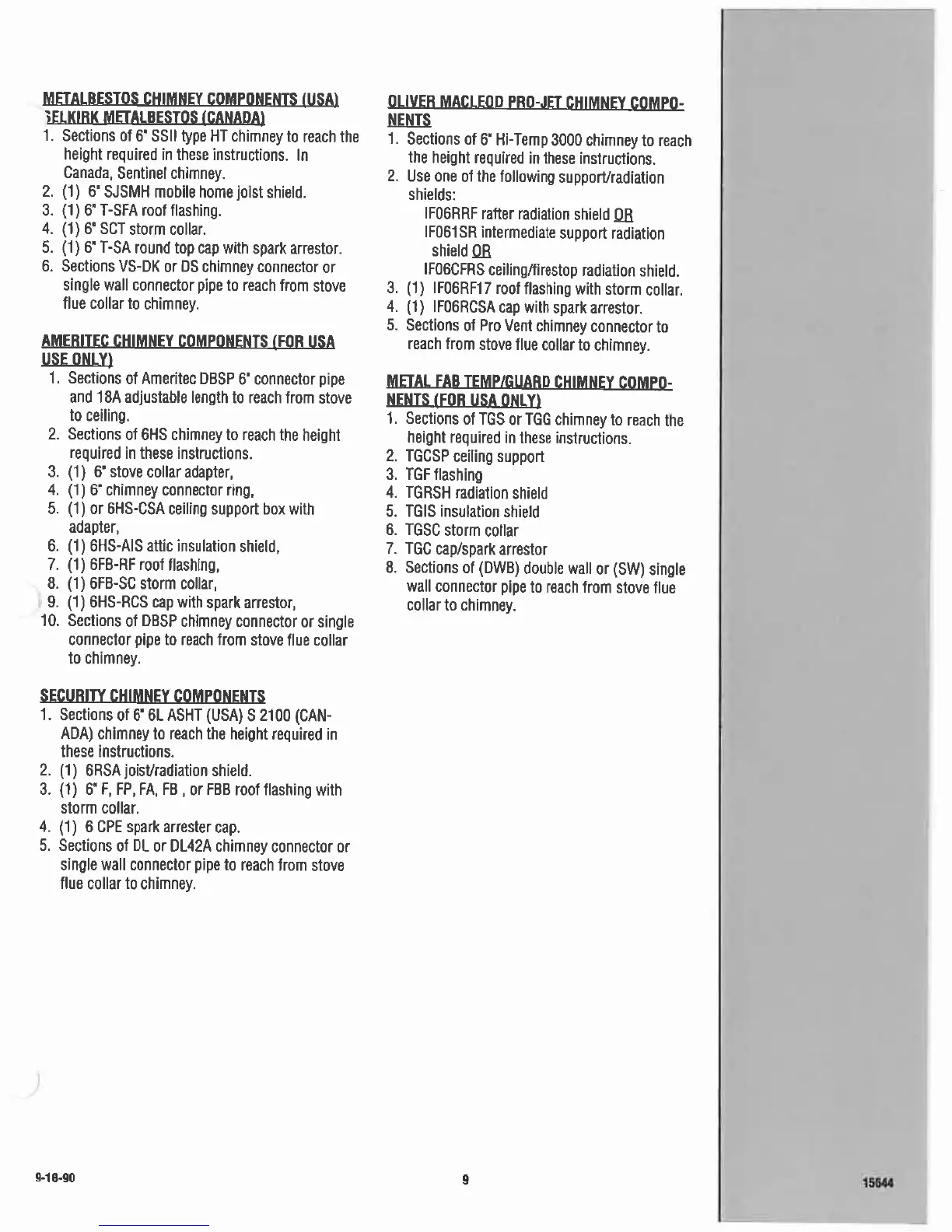 METALBESTOS CHIMNEY COMPONENTS (USA)
SELKIRK METALBESTOS (CANADA)
1. Sections of 6" SSII type HT chimney to reach the height required in these instructions. In Canada, Sentinel chimney.
2. (1) 6" SJSMH mobile home joist shield.
3. (1) 6" T-SFA roof flashing.
4. (1) 6" SCT storm collar.
5. (1) 6" T-SA round top cap with spark arrestor.
6. Sections VS-DK or DS chimney connector or single wall connector pipe to reach from stove flue collar to chimney.

AMERITEC CHIMNEY COMPONENTS (FOR USA USE ONLY)
1. Sections of Ameritec DBSP 6" connector pipe and 18A adjustable length to reach from stove to ceiling.
2. Sections of 6HS chimney to reach the height required in these instructions.
3. (1) 6" stove collar adapter,
4. (1) 6" chimney connector ring,
5. (1) or 6HS-CSA ceiling support box with adapter,
6. (1) 6HS-AIS attic insulation shield,
7. (1) 6FB-RF roof flashing,
8. (1) 6FB-SC storm collar,
9. (1) 6HS-RCS cap with spark arrestor,
10. Sections of DBSP chimney connector or single connector pipe to reach from stove flue collar to chimney.

SECURITY CHIMNEY COMPONENTS
1. Sections of 6" 6L ASHT (USA) S 2100 (CANADA) chimney to reach the height required in these instructions.
2. (1) 6RSA joist/radiation shield.
3. (1) 6" F, FP, FA, FB , or FBB roof flashing with storm collar.
4. (1) 6 CPE spark arrester cap.
5. Sections of DL or DL42A chimney connector or single wall connector pipe to reach from stove flue collar to chimney.

OLIVER MACLEOD PRO-JET CHIMNEY COMPONENTS
1. Sections of 6" Hi-Temp 3000 chimney to reach the height required in these instructions.
2. Use one of the following support/radiation shields:
IF06RRF rafter radiation shield OR
IF061SR intermediate support radiation shield OR
IF06CFRS ceiling/firestop radiation shield.
3. (1) IF06RF17 roof flashing with storm collar.
4. (1) IF06RCSA cap with spark arrestor.
5. Sections of Pro Vent chimney connector to reach from stove flue collar to chimney.

METAL FAB TEMP/GUARD CHIMNEY COMPONENTS (FOR USA ONLY)
1. Sections of TGS or TGG chimney to reach the height required in these instructions.
2. TGCSP ceiling support
3. TGF flashing
4. TGRSH radiation shield
5. TGIS insulation shield
6. TGSC storm collar
7. TGC cap/spark arrestor
8. Sections of (DWB) double wall or (SW) single wall connector pipe to reach from stove flue collar to chimney.

9-18-90
9
15544